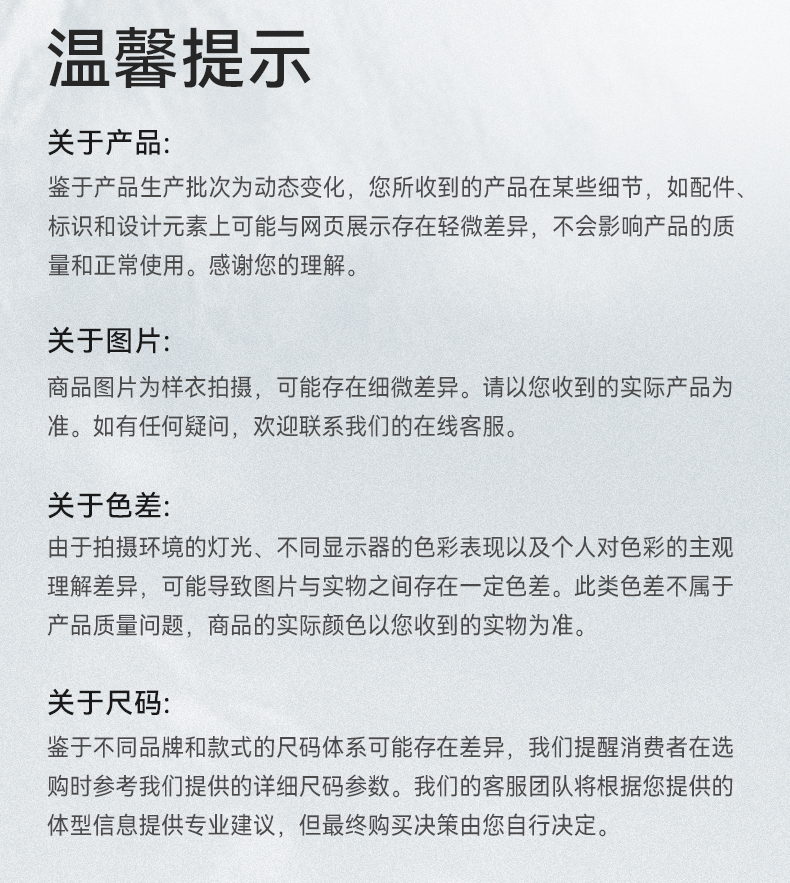 温馨提示

关于产品:
鉴于产品生产批次为动态变化，您所收到的产品在某些细节，如配件、标识和设计元素上可能与网页展示存在轻微差异，不会影响产品的质量和正常使用。感谢您的理解。

关于图片:
商品图片为样衣拍摄，可能存在细微差异。请以您收到的实际产品为准。如有任何疑问，欢迎联系我们的在线客服。

关于色差:
由于拍摄环境的灯光、不同显示器的色彩表现以及个人对色彩的主观理解差异，可能导致图片与实物之间存在一定色差。此类色差不属于产品质量问题，商品的实际颜色以您收到的实物为准。

关于尺码:
鉴于不同品牌和款式的尺码体系可能存在差异，我们提醒消费者在选购时参考我们提供的详细尺码参数。我们的客服团队将根据您提供的体型信息提供专业建议，但最终购买决策由您自行决定。